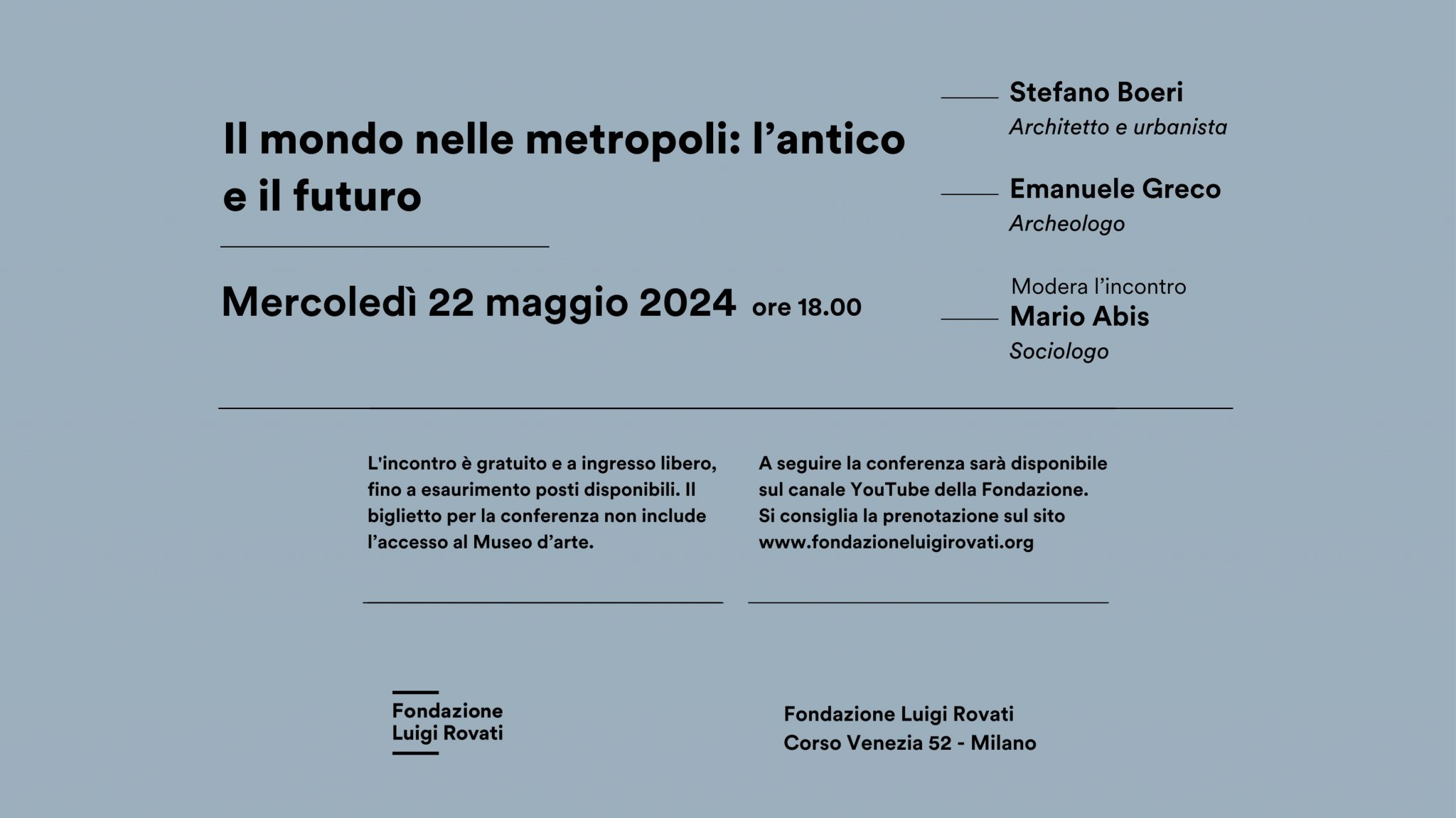 Il mondo nelle metropoli: l’antico e il futuro

Mercoledì 22 maggio 2024 ore 18.00

Stefano Boeri
Architetto e urbanista

Emanuele Greco
Archeologo

Modera l’incontro
Mario Abis
Sociologo

L'incontro è gratuito e a ingresso libero, fino a esaurimento posti disponibili. Il biglietto per la conferenza non include l’accesso al Museo d’arte.

A seguire la conferenza sarà disponibile sul canale YouTube della Fondazione. Si consiglia la prenotazione sul sito www.fondazioneluigirovati.org

Fondazione Luigi Rovati

Fondazione Luigi Rovati
Corso Venezia 52 - Milano